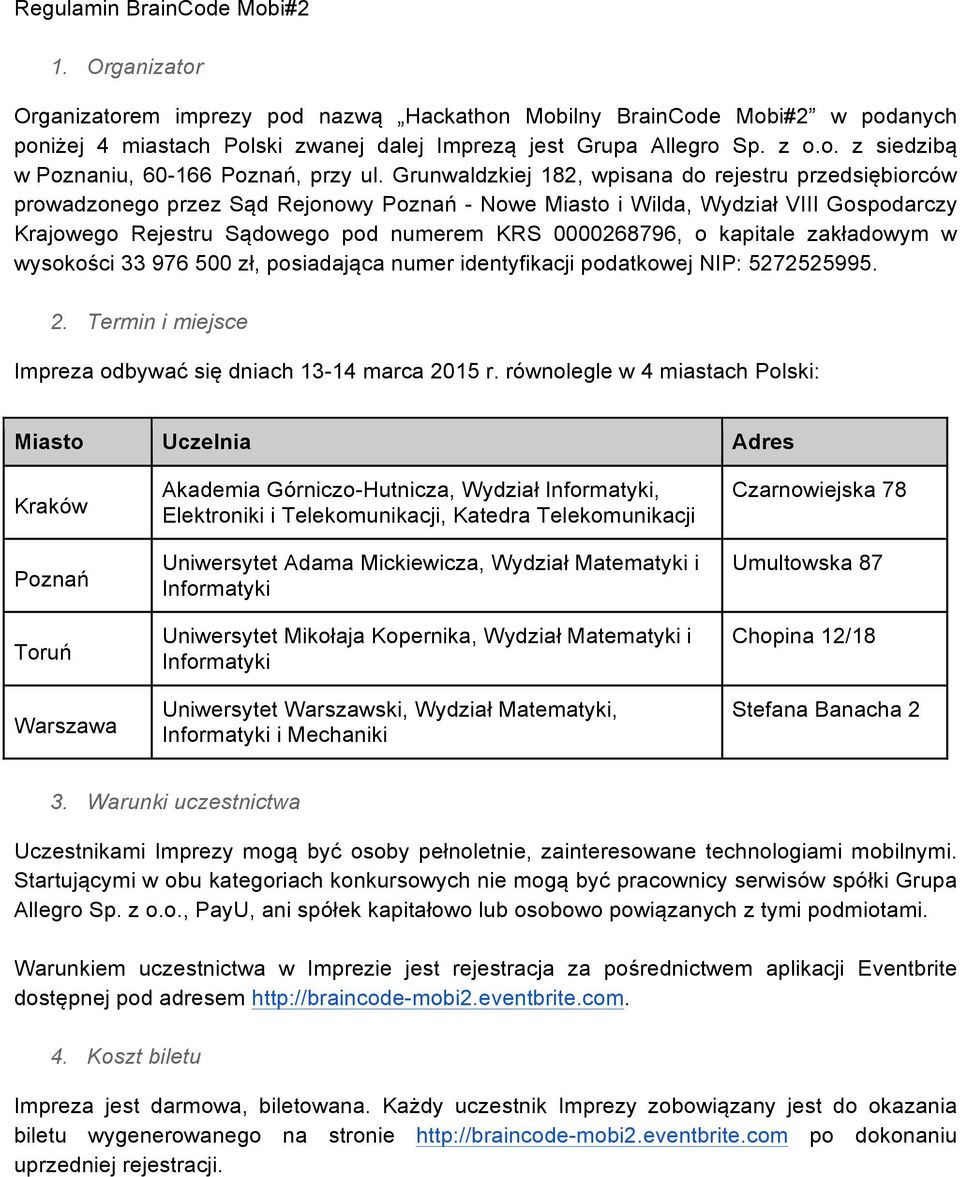 Regulamin BrainCode Mobi#2

1. Organizator

Organizatorem imprezy pod nazwą „Hackathon Mobilny BrainCode Mobi#2” w podanych poniżej 4 miastach Polski zwanej dalej Imprezą jest Grupa Allegro Sp. z o.o. z siedzibą w Poznaniu, 60-166 Poznań, przy ul. Grunwaldzkiej 182, wpisana do rejestru przedsiębiorców prowadzonego przez Sąd Rejonowy Poznań - Nowe Miasto i Wilda, Wydział VIII Gospodarczy Krajowego Rejestru Sądowego pod numerem KRS 0000268796, o kapitale zakładowym w wysokości 33 976 500 zł, posiadająca numer identyfikacji podatkowej NIP: 5272525995.

2. Termin i miejsce

Impreza odbywać się dniach 13-14 marca 2015 r. równolegle w 4 miastach Polski:

| Miasto | Uczelnia | Adres |
|---|---|---|
| Kraków | Akademia Górniczo-Hutnicza, Wydział Informatyki, Elektroniki i Telekomunikacji, Katedra Telekomunikacji | Czarnowiejska 78 |
| Poznań | Uniwersytet Adama Mickiewicza, Wydział Matematyki i Informatyki | Umultowska 87 |
| Toruń | Uniwersytet Mikołaja Kopernika, Wydział Matematyki i Informatyki | Chopina 12/18 |
| Warszawa | Uniwersytet Warszawski, Wydział Matematyki, Informatyki i Mechaniki | Stefana Banacha 2 |

3. Warunki uczestnictwa

Uczestnikami Imprezy mogą być osoby pełnoletnie, zainteresowane technologiami mobilnymi. Startującymi w obu kategoriach konkursowych nie mogą być pracownicy serwisów spółki Grupa Allegro Sp. z o.o., PayU, ani spółek kapitałowo lub osobowo powiązanych z tymi podmiotami.

Warunkiem uczestnictwa w Imprezie jest rejestracja za pośrednictwem aplikacji Eventbrite dostępnej pod adresem http://braincode-mobi2.eventbrite.com.

4. Koszt biletu

Impreza jest darmowa, biletowana. Każdy uczestnik Imprezy zobowiązany jest do okazania biletu wygenerowanego na stronie http://braincode-mobi2.eventbrite.com po dokonaniu uprzedniej rejestracji.